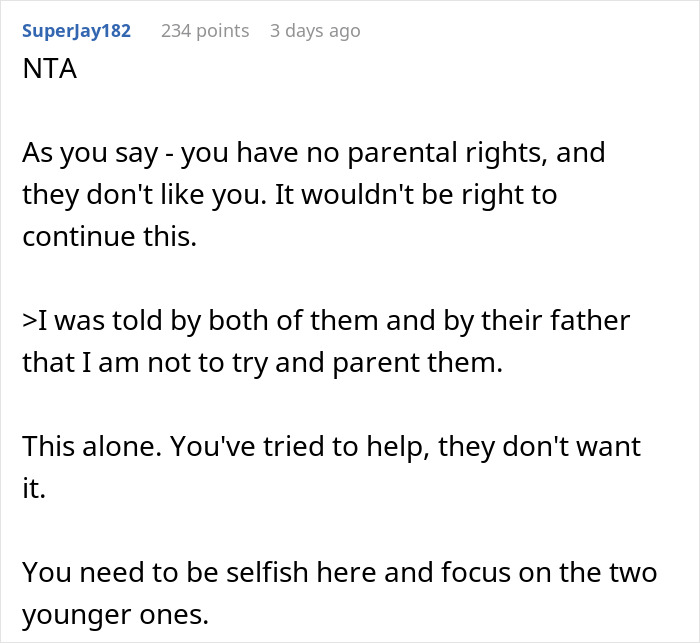 SuperJay182 234 points 3 days ago

NTA

As you say - you have no parental rights, and they don't like you. It wouldn't be right to continue this.

>I was told by both of them and by their father that I am not to try and parent them.

This alone. You've tried to help, they don't want it.

You need to be selfish here and focus on the two younger ones.